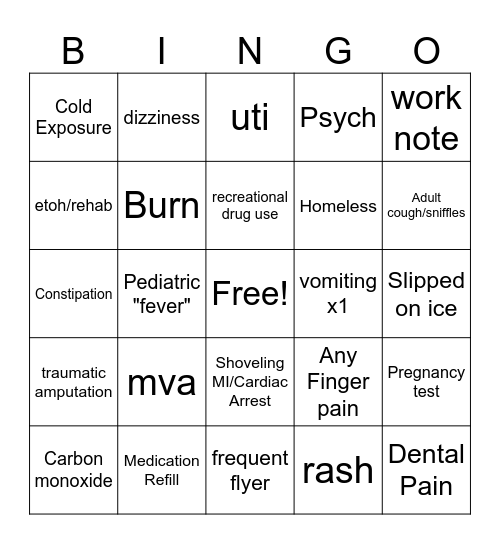 | B | I | N | G | O |
|---|---|---|---|---|
| Cold Exposure | dizziness | uti | Psych | work note |
| etoh/rehab | Burn | recreational drug use | Homeless | Adult cough/sniffles |
| Constipation | Pediatric "fever" | Free! | vomiting x1 | Slipped on ice |
| traumatic amputation | mva | Shoveling MI/Cardiac Arrest | Any Finger pain | Pregnancy test |
| Carbon monoxide | Medication Refill | frequent flyer | rash | Dental Pain |